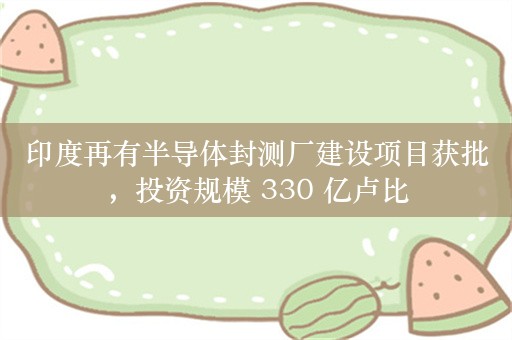 印度再有半导体封测厂建设项目获批，投资规模 330 亿卢比